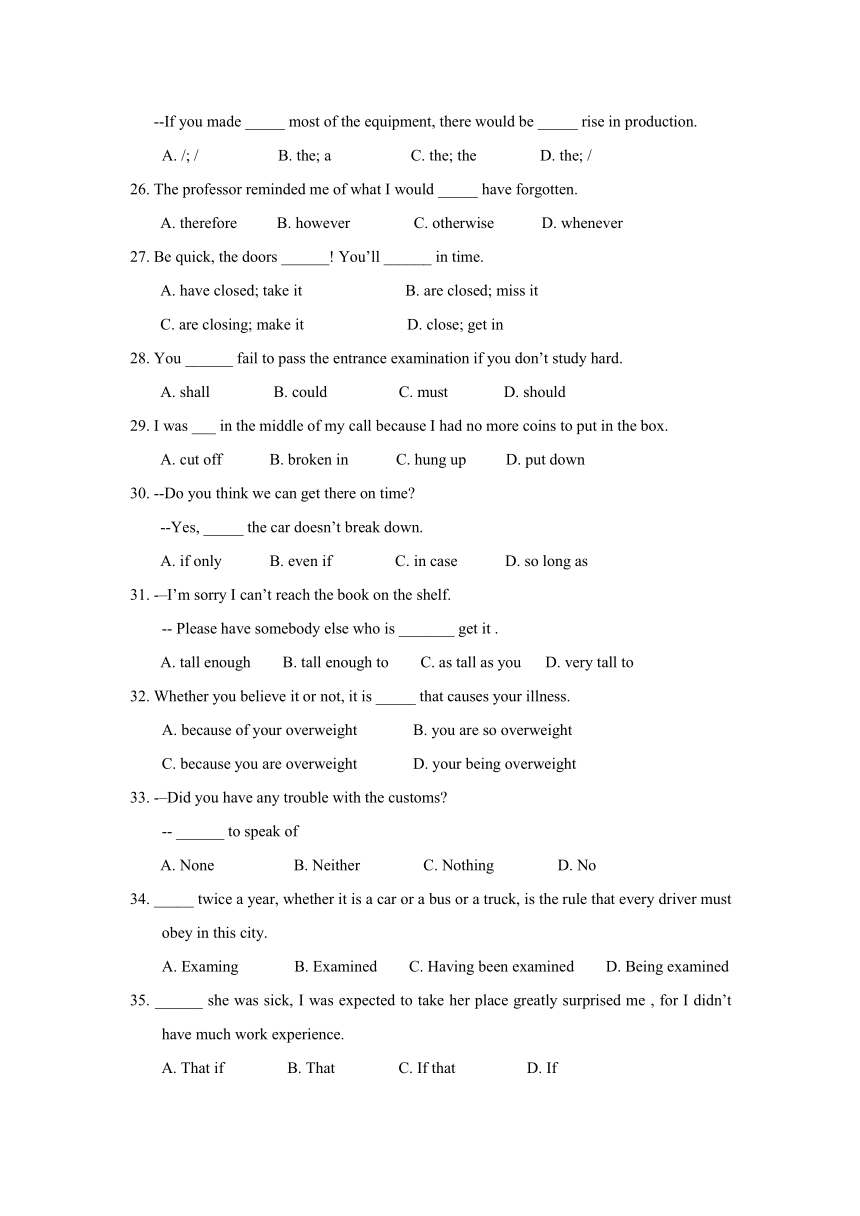 --If you made _____ most of the equipment, there would be _____ rise in production.

A. /; / B. the; a C. the; the D. the; /

26. The professor reminded me of what I would _____ have forgotten.

A. therefore B. however C. otherwise D. whenever

27. Be quick, the doors ______! You'll ______ in time.

A. have closed; take it B. are closed; miss it

C. are closing; make it D. close; get in

28. You ______ fail to pass the entrance examination if you don't study hard.

A. shall B. could C. must D. should

29. I was ___ in the middle of my call because I had no more coins to put in the box.

A. cut off B. broken in C. hung up D. put down

30. --Do you think we can get there on time?

--Yes, _____ the car doesn't break down.

A. if only B. even if C. in case D. so long as

31. -–I'm sorry I can't reach the book on the shelf.

-- Please have somebody else who is _______ get it .

A. tall enough B. tall enough to C. as tall as you D. very tall to

32. Whether you believe it or not, it is _____ that causes your illness.

A. because of your overweight B. you are so overweight

C. because you are overweight D. your being overweight

33. -–Did you have any trouble with the customs?

-- ______ to speak of

A. None B. Neither C. Nothing D. No

34. _____ twice a year, whether it is a car or a bus or a truck, is the rule that every driver must obey in this city.

A. Examing B. Examined C. Having been examined D. Being examined

35. ______ she was sick, I was expected to take her place greatly surprised me , for I didn't have much work experience.

A. That if B. That C. If that D. If